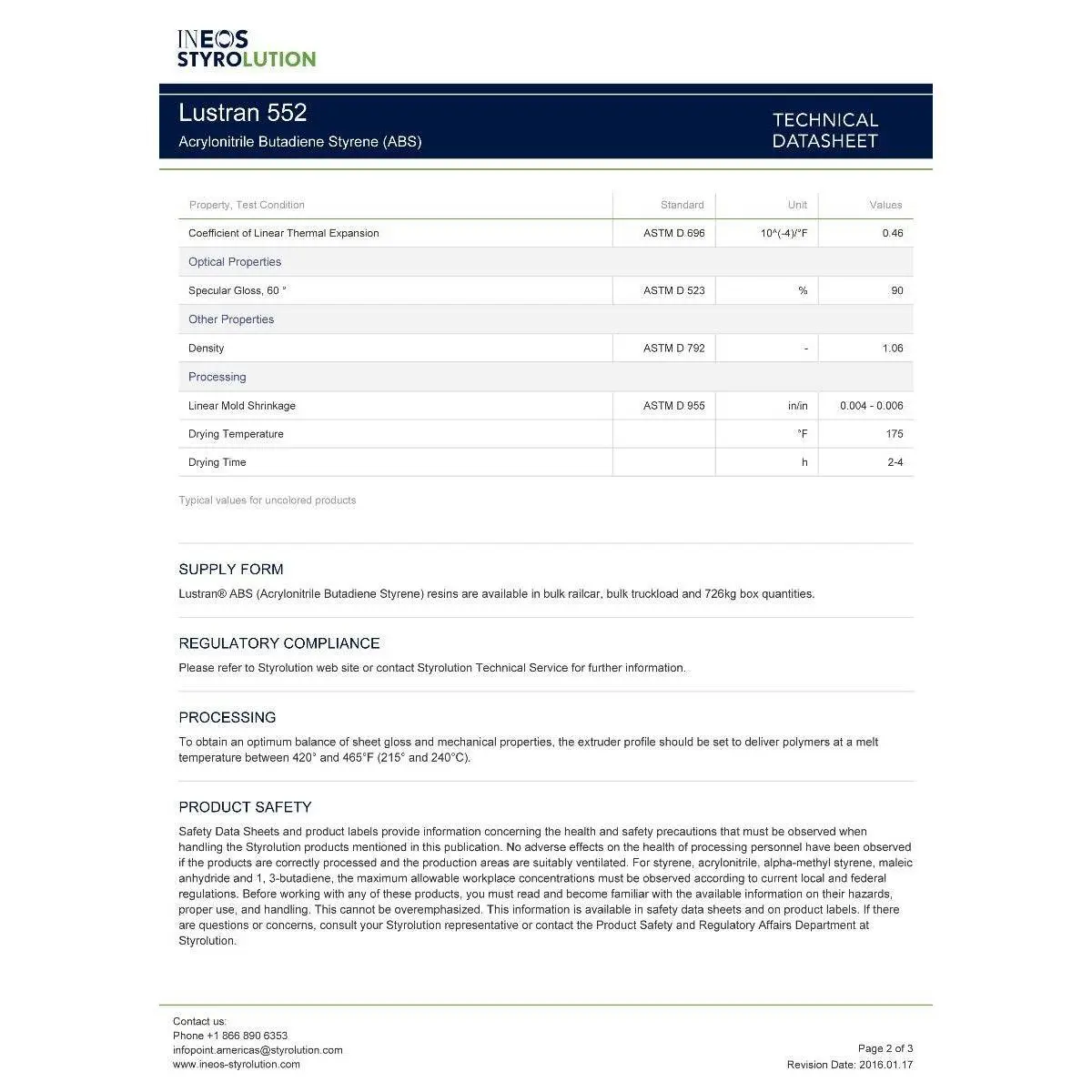 INEOS STYROLUTION

Lustran 552
Acrylonitrile Butadiene Styrene (ABS)

TECHNICAL DATASHEET

| Property, Test Condition | Standard | Unit | Values |
|---|---|---|---|
| Coefficient of Linear Thermal Expansion | ASTM D 696 | 10^(-4)/°F | 0.46 |
| Optical Properties | | | |
| Specular Gloss, 60 ° | ASTM D 523 | % | 90 |
| Other Properties | | | |
| Density | ASTM D 792 | - | 1.06 |
| Processing | | | |
| Linear Mold Shrinkage | ASTM D 955 | in/in | 0.004 - 0.006 |
| Drying Temperature | | °F | 175 |
| Drying Time | | h | 2-4 |

Typical values for uncolored products

SUPPLY FORM
Lustran® ABS (Acrylonitrile Butadiene Styrene) resins are available in bulk railcar, bulk truckload and 726kg box quantities.

REGULATORY COMPLIANCE
Please refer to Styrolution web site or contact Styrolution Technical Service for further information.

PROCESSING
To obtain an optimum balance of sheet gloss and mechanical properties, the extruder profile should be set to deliver polymers at a melt temperature between 420° and 465°F (215° and 240°C).

PRODUCT SAFETY
Safety Data Sheets and product labels provide information concerning the health and safety precautions that must be observed when handling the Styrolution products mentioned in this publication. No adverse effects on the health of processing personnel have been observed if the products are correctly processed and the production areas are suitably ventilated. For styrene, acrylonitrile, alpha-methyl styrene, maleic anhydride and 1, 3-butadiene, the maximum allowable workplace concentrations must be observed according to current local and federal regulations. Before working with any of these products, you must read and become familiar with the available information on their hazards, proper use, and handling. This cannot be overemphasized. This information is available in safety data sheets and on product labels. If there are questions or concerns, consult your Styrolution representative or contact the Product Safety and Regulatory Affairs Department at Styrolution.

Contact us:
Phone +1 866 890 6353
infopoint.americas@styrolution.com
www.ineos-styrolution.com

Page 2 of 3
Revision Date: 2016.01.17